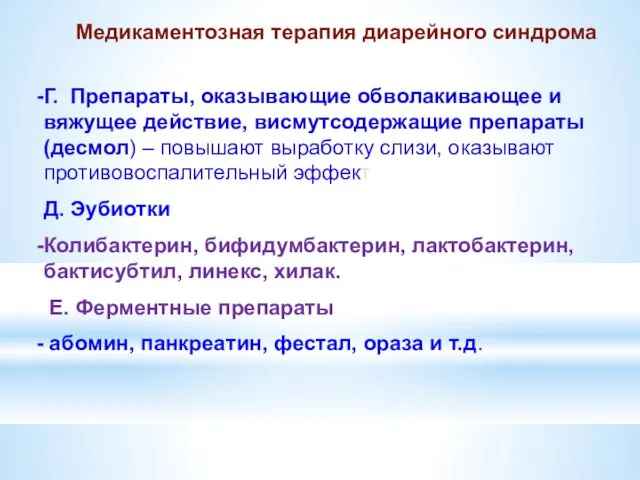 Медикаментозная терапия диарейного синдрома

-Г. Препараты, оказывающие обволакивающее и вяжущее действие, висмутсодержащие препараты (десмол) – повышают выработку слизи, оказывают противовоспалительный эффект

Д. Эубиотки

-Колибактерин, бифидумбактерин, лактобактерин, бактисубтил, линекс, хилак.

Е. Ферментные препараты

- абомин, панкреатин, фестал, ораза и т.д.